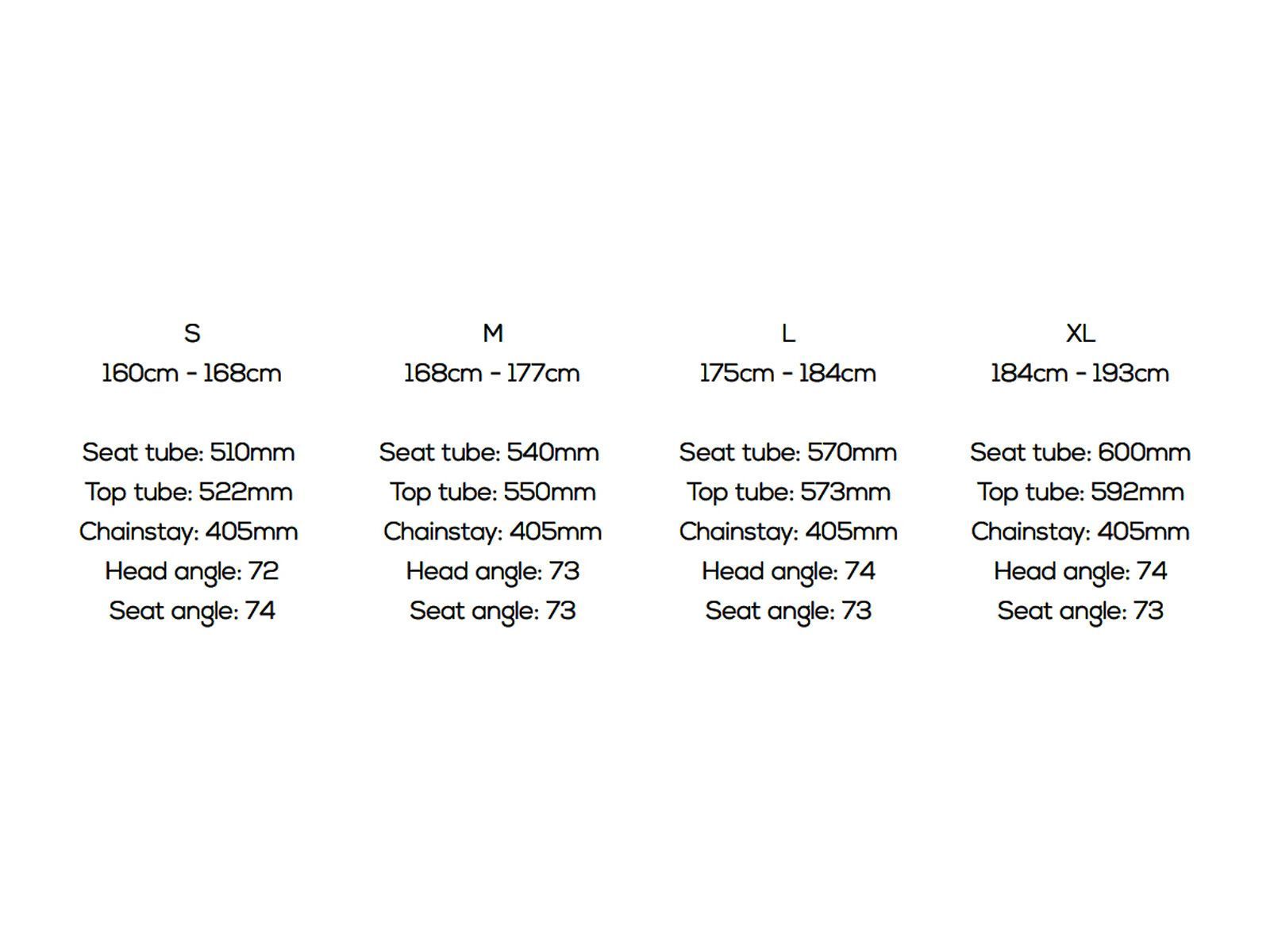 S
160cm - 168cm

Seat tube: 510mm
Top tube: 522mm
Chainstay: 405mm
Head angle: 72
Seat angle: 74

M
168cm - 177cm

Seat tube: 540mm
Top tube: 550mm
Chainstay: 405mm
Head angle: 73
Seat angle: 73

L
175cm - 184cm

Seat tube: 570mm
Top tube: 573mm
Chainstay: 405mm
Head angle: 74
Seat angle: 73

XL
184cm - 193cm

Seat tube: 600mm
Top tube: 592mm
Chainstay: 405mm
Head angle: 74
Seat angle: 73